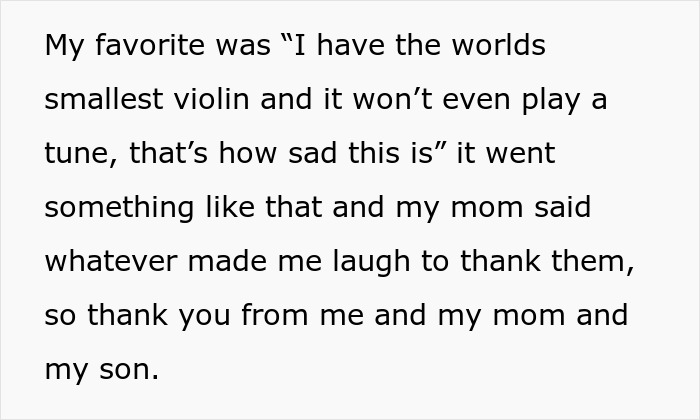 My favorite was “I have the worlds smallest violin and it won’t even play a tune, that’s how sad this is” it went something like that and my mom said whatever made me laugh to thank them, so thank you from me and my mom and my son.